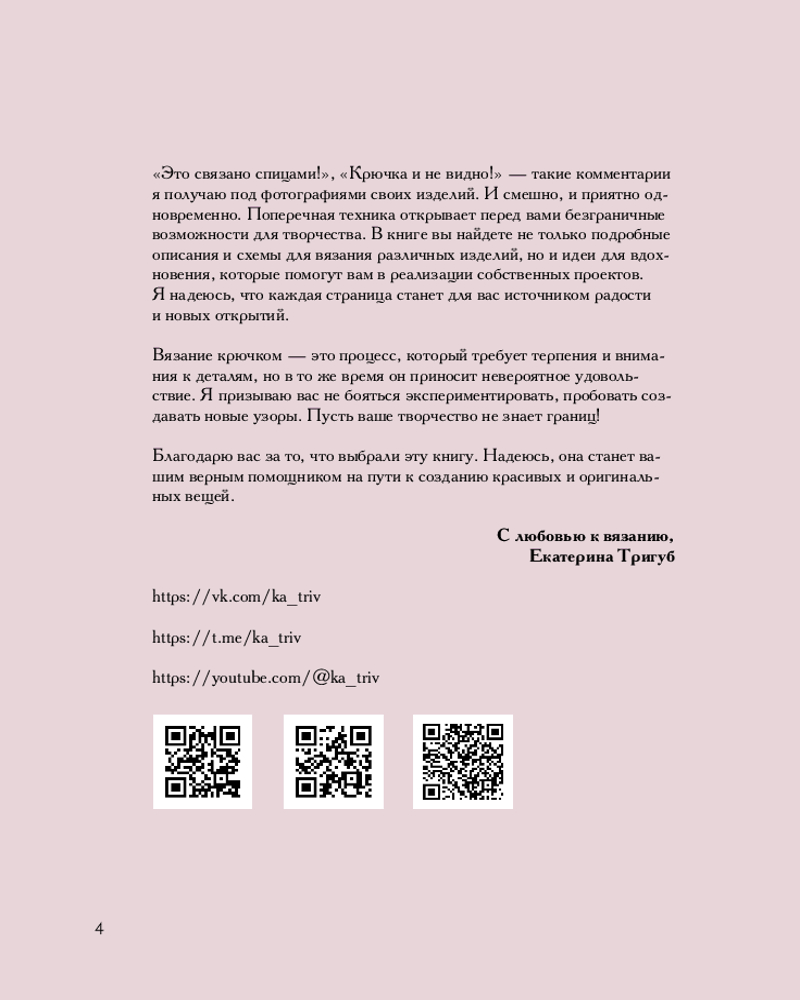 «Это связано спицами!», «Крючка и не видно!» — такие комментарии я получаю под фотографиями своих изделий. И смешно, и приятно одновременно. Поперечная техника открывает перед вами безграничные возможности для творчества. В книге вы найдете не только подробные описания и схемы для вязания различных изделий, но и идеи для вдохновения, которые помогут вам в реализации собственных проектов. Я надеюсь, что каждая страница станет для вас источником радости и новых открытий.

Вязание крючком — это процесс, который требует терпения и внимания к деталям, но в то же время он приносит невероятное удовольствие. Я призываю вас не бояться экспериментировать, пробовать создавать новые узоры. Пусть ваше творчество не знает границ!

Благодарю вас за то, что выбрали эту книгу. Надеюсь, она станет вашим верным помощником на пути к созданию красивых и оригинальных вещей.

С любовью к вязанию,
Екатерина Тригуб

https://vk.com/ka_triv

https://t.me/ka_triv

https://youtube.com/@ka_triv

4